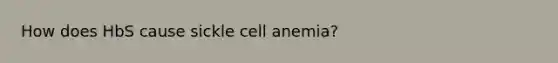 How does HbS cause sickle cell anemia?